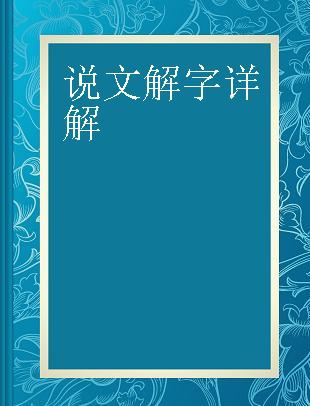 说文解字详解